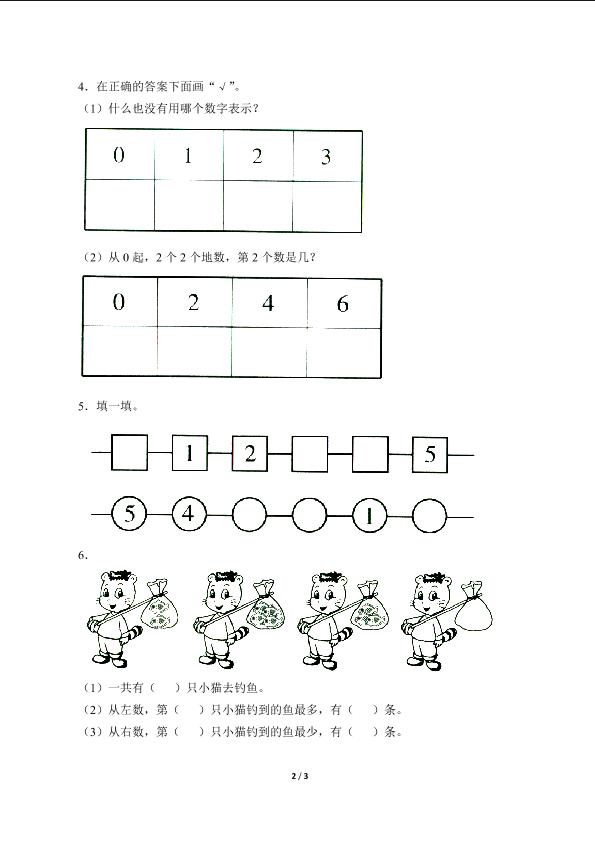 4．在正确的答案下面画“√”。

（1）什么也没有用哪个数字表示？

| 0 | 1 | 2 | 3 |
|---|---|---|---|
|  |  |  |  |

（2）从 0 起，2 个 2 个地数，第 2 个数是几？

| 0 | 2 | 4 | 6 |
|---|---|---|---|
|  |  |  |  |

5．填一填。

1 2 5

5 4 1

6.

（1）一共有（ ）只小猫去钓鱼。

（2）从左数，第（ ）只小猫钓到的鱼最多，有（ ）条。

（3）从右数，第（ ）只小猫钓到的鱼最少，有（ ）条。

2 / 3